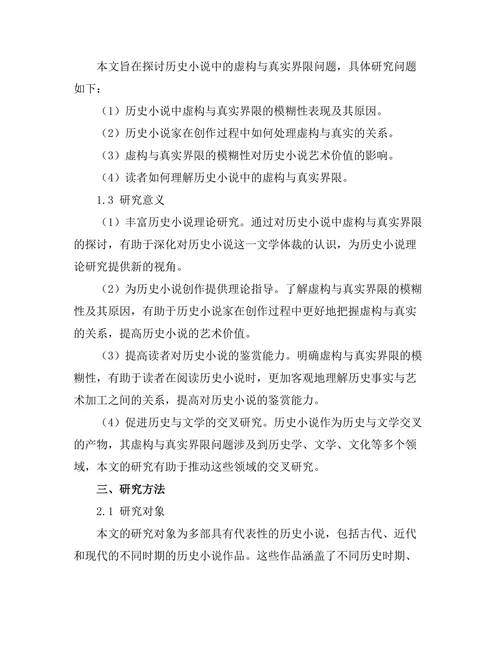 本文旨在探讨历史小说中的虚构与真实界限问题，具体研究问题如下：

（1）历史小说中虚构与真实界限的模糊性表现及其原因。

（2）历史小说家在创作过程中如何处理虚构与真实的关系。

（3）虚构与真实界限的模糊性对历史小说艺术价值的影响。

（4）读者如何理解历史小说中的虚构与真实界限。

1.3 研究意义

（1）丰富历史小说理论研究。通过对历史小说中虚构与真实界限的探讨，有助于深化对历史小说这一文学体裁的认识，为历史小说理论研究提供新的视角。

（2）为历史小说创作提供理论指导。了解虚构与真实界限的模糊性及其原因，有助于历史小说家在创作过程中更好地把握虚构与真实的关系，提高历史小说的艺术价值。

（3）提高读者对历史小说的鉴赏能力。明确虚构与真实界限的模糊性，有助于读者在阅读历史小说时，更加客观地理解历史事实与艺术加工之间的关系，提高对历史小说的鉴赏能力。

（4）促进历史与文学的交叉研究。历史小说作为历史与文学交叉的产物，其虚构与真实界限问题涉及到历史学、文学、文化等多个领域，本文的研究有助于推动这些领域的交叉研究。

三、研究方法

2.1 研究对象

本文的研究对象为多部具有代表性的历史小说，包括古代、近代和现代的不同时期的历史小说作品。这些作品涵盖了不同历史时期、